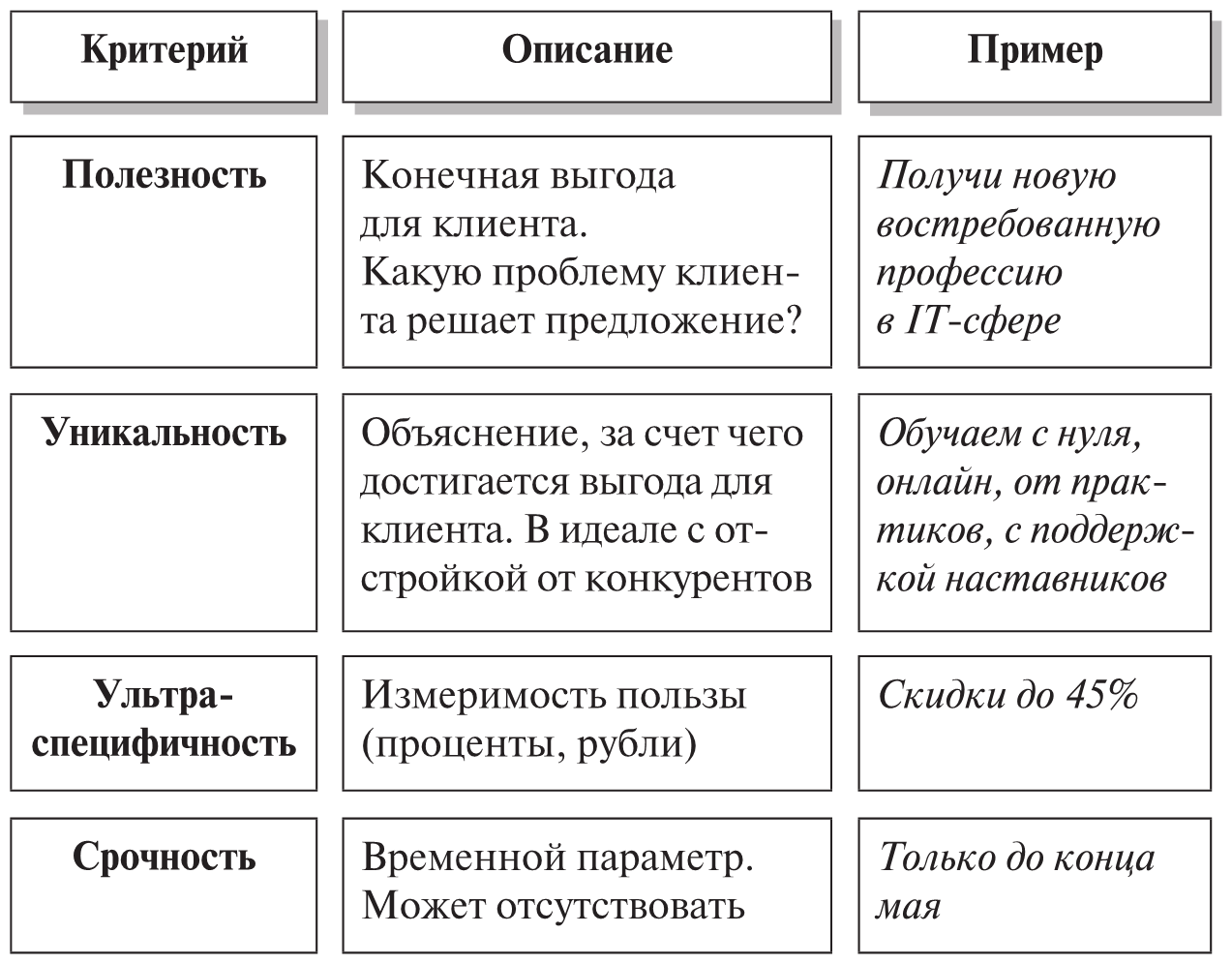 | Критерий | Описание | Пример |
|---|---|---|
| Полезность | Конечная выгода для клиента. Какую проблему клиента решает предложение? | Получи новую востребованную профессию в IT-сфере |
| Уникальность | Объяснение, за счет чего достигается выгода для клиента. В идеале с отстройкой от конкурентов | Обучаем с нуля, онлайн, от практиков, с поддержкой наставников |
| Ультра-специфичность | Измеримость пользы (проценты, рубли) | Скидки до 45% |
| Срочность | Временной параметр. Может отсутствовать | Только до конца мая |